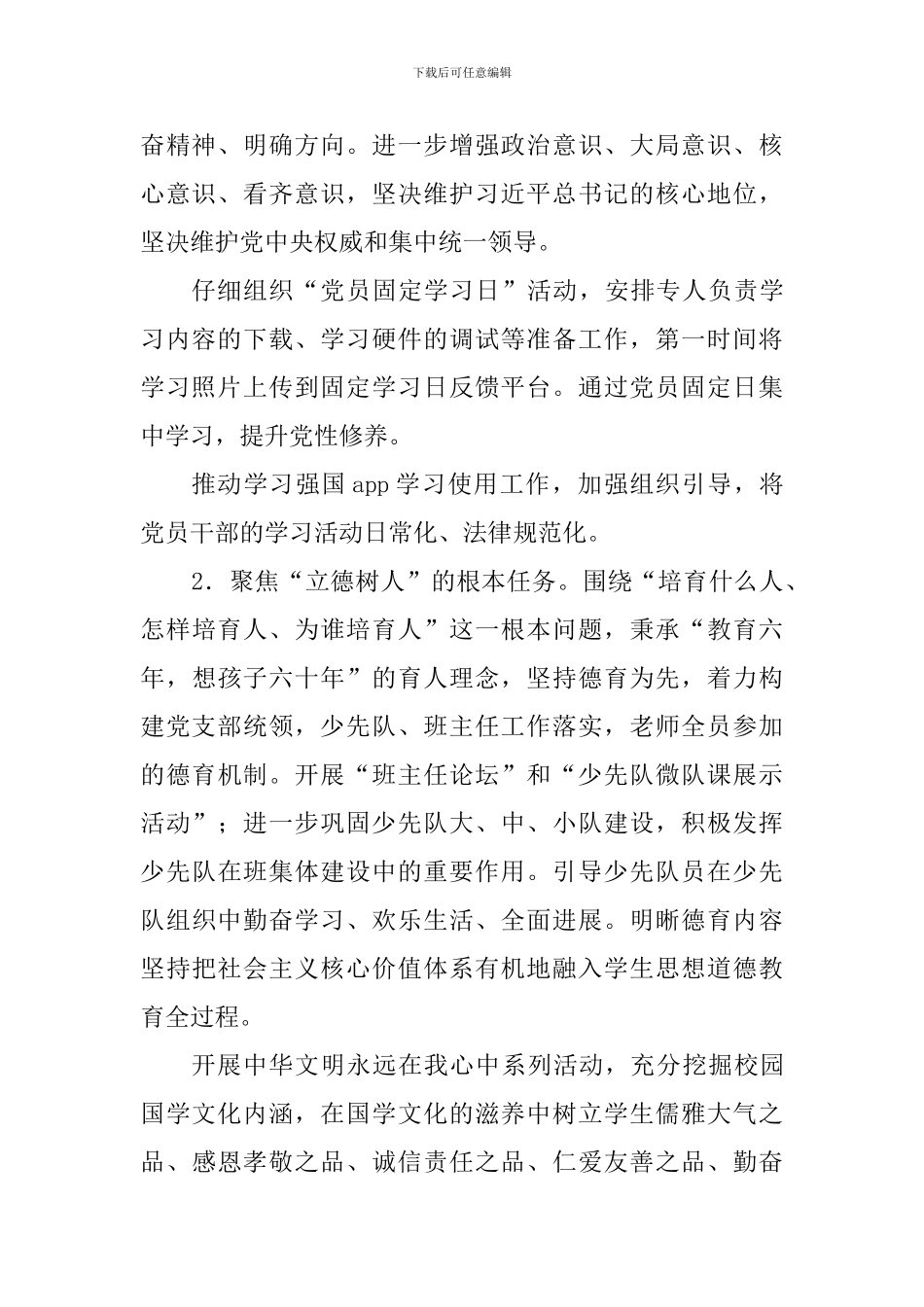 下载后可任意编辑

奋精神、明确方向。进一步增强政治意识、大局意识、核心意识、看齐意识，坚决维护习近平总书记的核心地位，坚决维护党中央权威和集中统一领导。

仔细组织“党员固定学习日”活动，安排专人负责学习内容的下载、学习硬件的调试等准备工作，第一时间将学习照片上传到固定学习日反馈平台。通过党员固定日集中学习，提升党性修养。

推动学习强国 app 学习使用工作，加强组织引导，将党员干部的学习活动日常化、法律规范化。

2．聚焦“立德树人”的根本任务。围绕“培育什么人、怎样培育人、为谁培育人”这一根本问题，秉承“教育六年，想孩子六十年”的育人理念，坚持德育为先，着力构建党支部统领，少先队、班主任工作落实，老师全员参加的德育机制。开展“班主任论坛”和“少先队微队课展示活动”；进一步巩固少先队大、中、小队建设，积极发挥少先队在班集体建设中的重要作用。引导少先队员在少先队组织中勤奋学习、欢乐生活、全面进展。明晰德育内容坚持把社会主义核心价值体系有机地融入学生思想道德教育全过程。

开展中华文明永远在我心中系列活动，充分挖掘校园国学文化内涵，在国学文化的滋养中树立学生儒雅大气之品、感恩孝敬之品、诚信责任之品、仁爱友善之品、勤奋